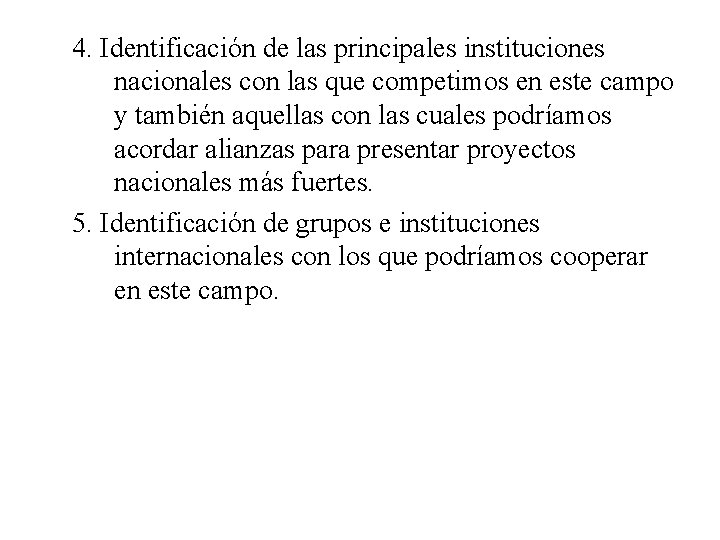 4. Identificación de las principales instituciones nacionales con las que competimos en este campo y también aquellas con las cuales podríamos acordar alianzas para presentar proyectos nacionales más fuertes.

5. Identificación de grupos e instituciones internacionales con los que podríamos cooperar en este campo.